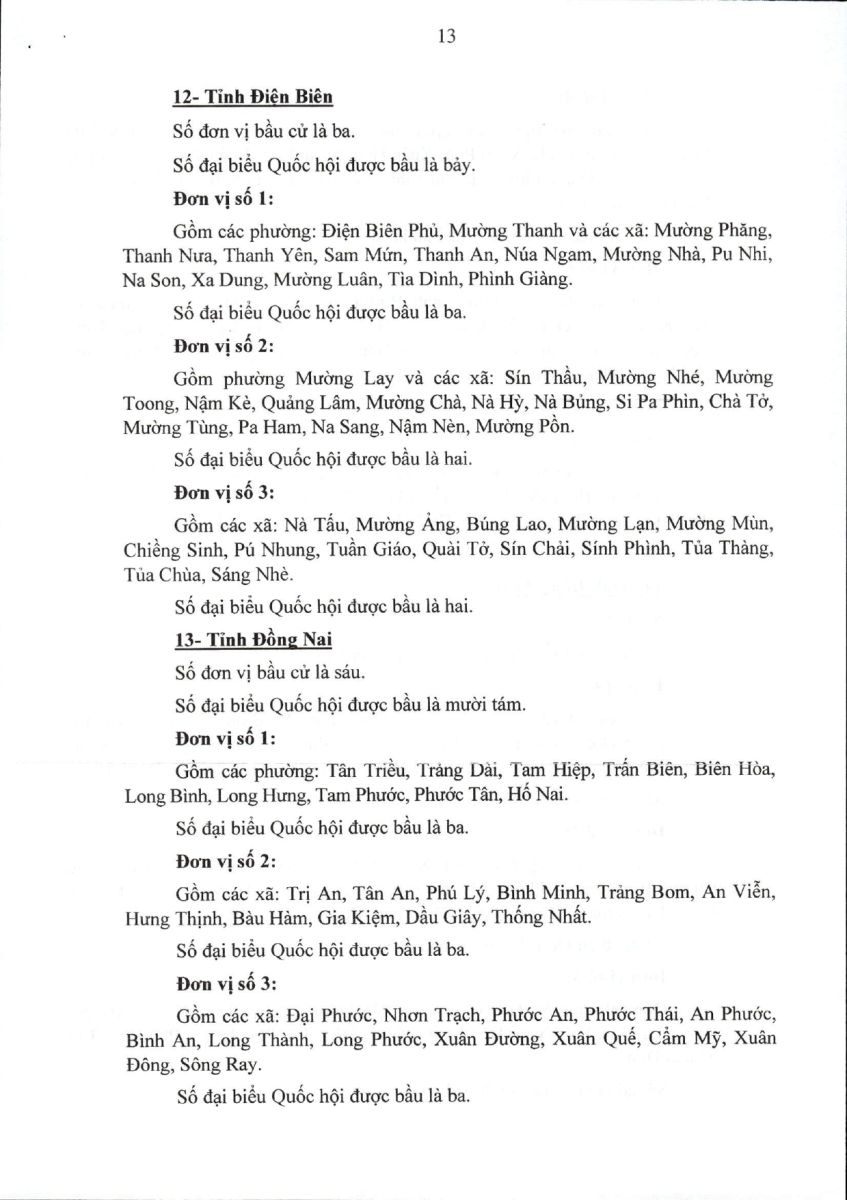 13

12- Tỉnh Điện Biên

Số đơn vị bầu cử là ba.

Số đại biểu Quốc hội được bầu là bảy.

Đơn vị số 1:

Gồm các phường: Điện Biên Phủ, Mường Thanh và các xã: Mường Phăng, Thanh Nưa, Thanh Yên, Sam Mứn, Thanh An, Núa Ngam, Mường Nhà, Pu Nhi, Na Son, Xa Dung, Mường Luân, Tìa Dình, Phình Giàng.

Số đại biểu Quốc hội được bầu là ba.

Đơn vị số 2:

Gồm phường Mường Lay và các xã: Sín Thầu, Mường Nhé, Mường Toong, Nậm Kè, Quảng Lâm, Mường Chà, Nà Hỳ, Nà Bủng, Si Pa Phìn, Chà Tở, Mường Tùng, Pa Ham, Na Sang, Nậm Nèn, Mường Pồn.

Số đại biểu Quốc hội được bầu là hai.

Đơn vị số 3:

Gồm các xã: Nà Tấu, Mường Ảng, Búng Lao, Mường Lạn, Mường Mùn, Chiềng Sinh, Pú Nhung, Tuần Giáo, Quài Tở, Sín Chải, Sính Phình, Tủa Thàng, Tủa Chùa, Sáng Nhè.

Số đại biểu Quốc hội được bầu là hai.

13- Tỉnh Đồng Nai

Số đơn vị bầu cử là sáu.

Số đại biểu Quốc hội được bầu là mười tám.

Đơn vị số 1:

Gồm các phường: Tân Triều, Trảng Dài, Tam Hiệp, Trấn Biên, Biên Hòa, Long Bình, Long Hưng, Tam Phước, Phước Tân, Hố Nai.

Số đại biểu Quốc hội được bầu là ba.

Đơn vị số 2:

Gồm các xã: Trị An, Tân An, Phú Lý, Bình Minh, Trảng Bom, An Viễn, Hưng Thịnh, Bàu Hàm, Gia Kiệm, Dầu Giây, Thống Nhất.

Số đại biểu Quốc hội được bầu là ba.

Đơn vị số 3:

Gồm các xã: Đại Phước, Nhơn Trạch, Phước An, Phước Thái, An Phước, Bình An, Long Thành, Long Phước, Xuân Đường, Xuân Quế, Cẩm Mỹ, Xuân Đông, Sông Ray.

Số đại biểu Quốc hội được bầu là ba.